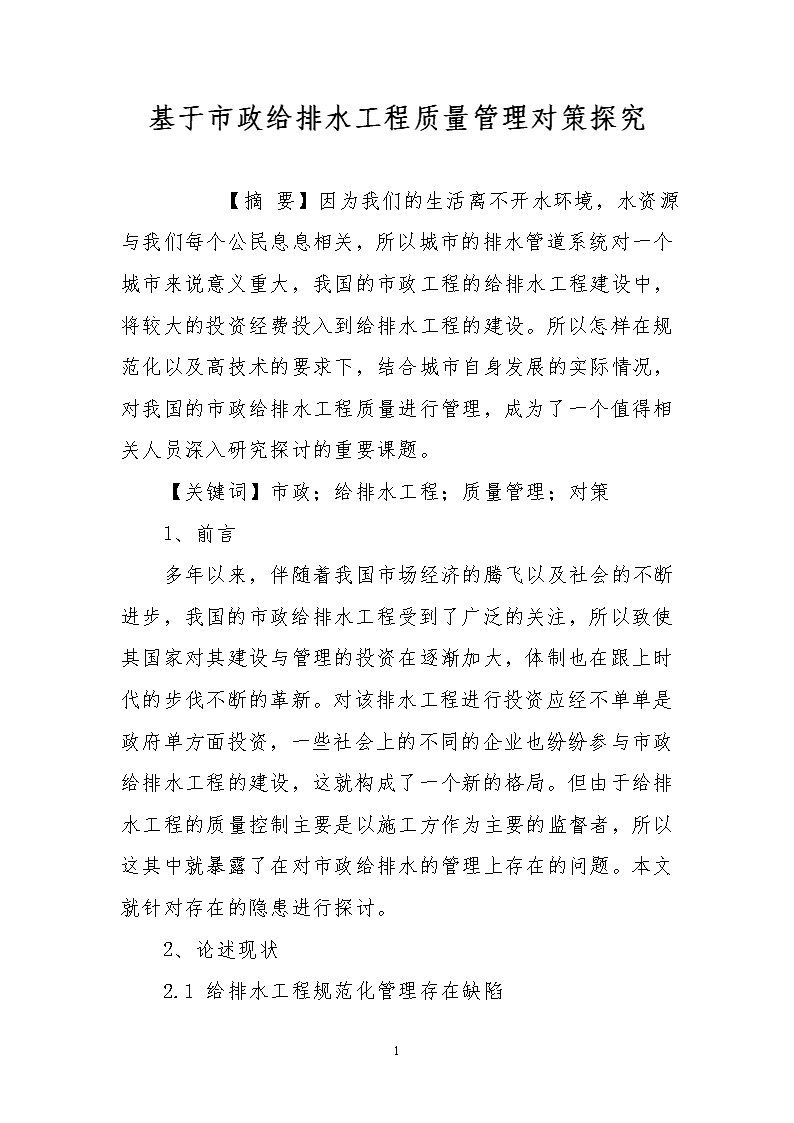 基于市政给排水工程质量管理对策探究

【摘 要】因为我们的生活离不开水环境，水资源与我们每个公民息息相关，所以城市的排水管道系统对一个城市来说意义重大，我国的市政工程的给排水工程建设中，将较大的投资经费投入到给排水工程的建设。所以怎样在规范化以及高技术的要求下，结合城市自身发展的实际情况，对我国的市政给排水工程质量进行管理，成为了一个值得相关人员深入研究探讨的重要课题。

【关键词】市政；给排水工程；质量管理；对策

1、前言

多年以来，伴随着我国市场经济的腾飞以及社会的不断进步，我国的市政给排水工程受到了广泛的关注，所以致使其国家对其建设与管理的投资在逐渐加大，体制也在跟上时代的步伐不断的革新。对该排水工程进行投资应经不单单是政府单方面投资，一些社会上的不同的企业也纷纷参与市政给排水工程的建设，这就构成了一个新的格局。但由于给排水工程的质量控制主要是以施工方作为主要的监督者，所以这其中就暴露了在对市政给排水的管理上存在的问题。本文就针对存在的隐患进行探讨。

2、论述现状

2.1 给排水工程规范化管理存在缺陷

1